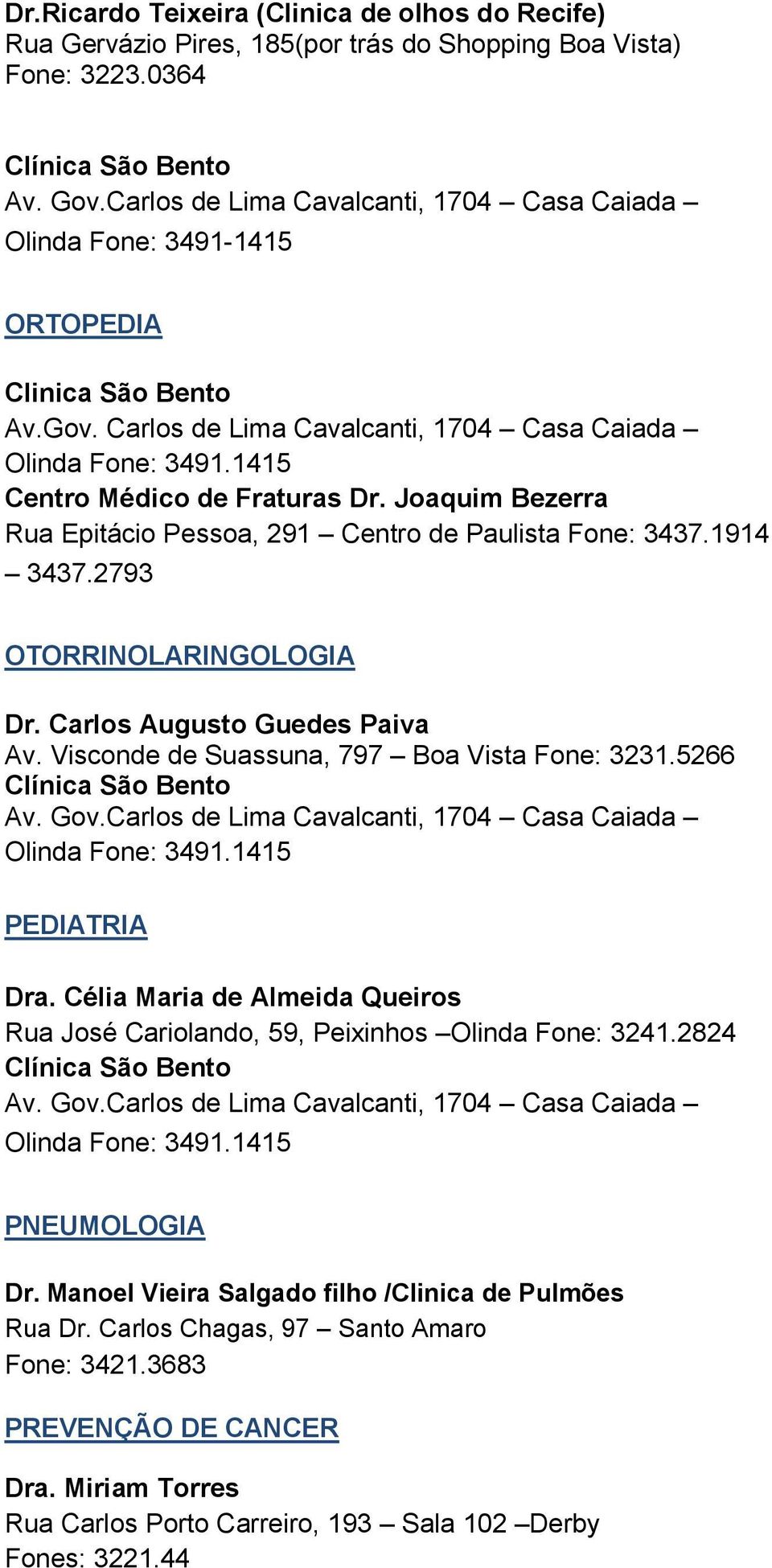 Dr.Ricardo Teixeira (Clinica de olhos do Recife)
Rua Gervázio Pires, 185(por trás do Shopping Boa Vista)
Fone: 3223.0364

Clínica São Bento
Av. Gov.Carlos de Lima Cavalcanti, 1704 – Casa Caiada – Olinda Fone: 3491-1415

ORTOPEDIA

Clinica São Bento
Av.Gov. Carlos de Lima Cavalcanti, 1704 – Casa Caiada – Olinda Fone: 3491.1415
Centro Médico de Fraturas Dr. Joaquim Bezerra
Rua Epitácio Pessoa, 291 – Centro de Paulista Fone: 3437.1914 – 3437.2793

OTORRINOLARINGOLOGIA

Dr. Carlos Augusto Guedes Paiva
Av. Visconde de Suassuna, 797 – Boa Vista Fone: 3231.5266
Clínica São Bento
Av. Gov.Carlos de Lima Cavalcanti, 1704 – Casa Caiada – Olinda Fone: 3491.1415

PEDIATRIA

Dra. Célia Maria de Almeida Queiros
Rua José Cariolando, 59, Peixinhos –Olinda Fone: 3241.2824
Clínica São Bento
Av. Gov.Carlos de Lima Cavalcanti, 1704 – Casa Caiada – Olinda Fone: 3491.1415

PNEUMOLOGIA

Dr. Manoel Vieira Salgado filho /Clinica de Pulmões
Rua Dr. Carlos Chagas, 97 – Santo Amaro
Fone: 3421.3683

PREVENÇÃO DE CANCER

Dra. Miriam Torres
Rua Carlos Porto Carreiro, 193 – Sala 102 –Derby
Fones: 3221.44